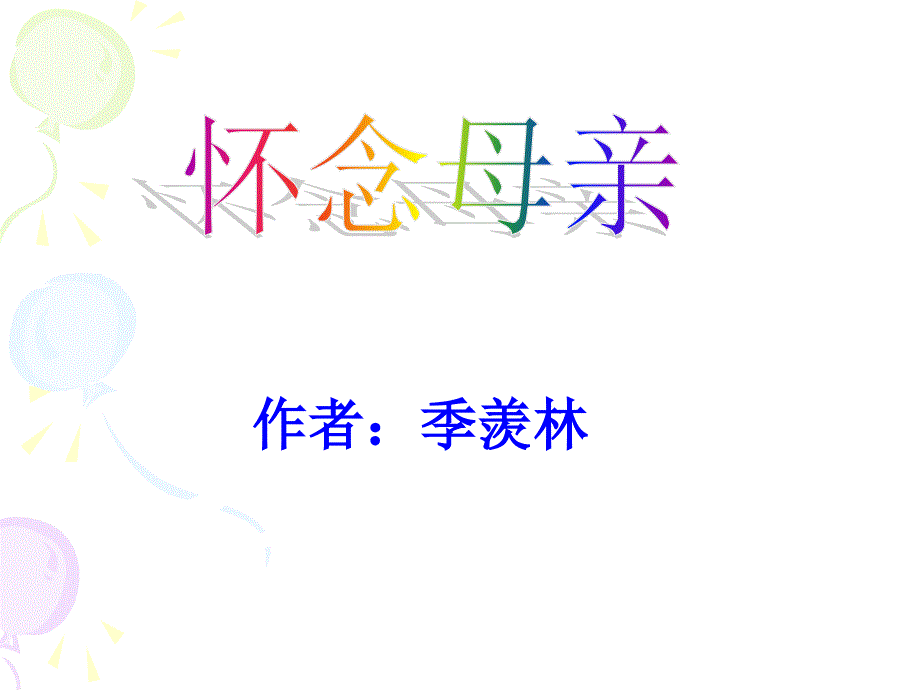 怀念母亲

作者：季羡林